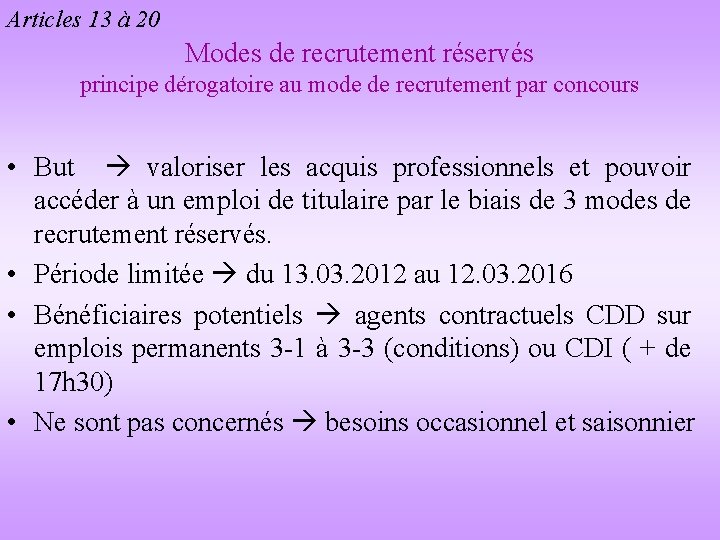 Articles 13 à 20

Modes de recrutement réservés
principe dérogatoire au mode de recrutement par concours

• But → valoriser les acquis professionnels et pouvoir accéder à un emploi de titulaire par le biais de 3 modes de recrutement réservés.
• Période limitée → du 13.03.2012 au 12.03.2016
• Bénéficiaires potentiels → agents contractuels CDD sur emplois permanents 3-1 à 3-3 (conditions) ou CDI ( + de 17h30)
• Ne sont pas concernés → besoins occasionnel et saisonnier